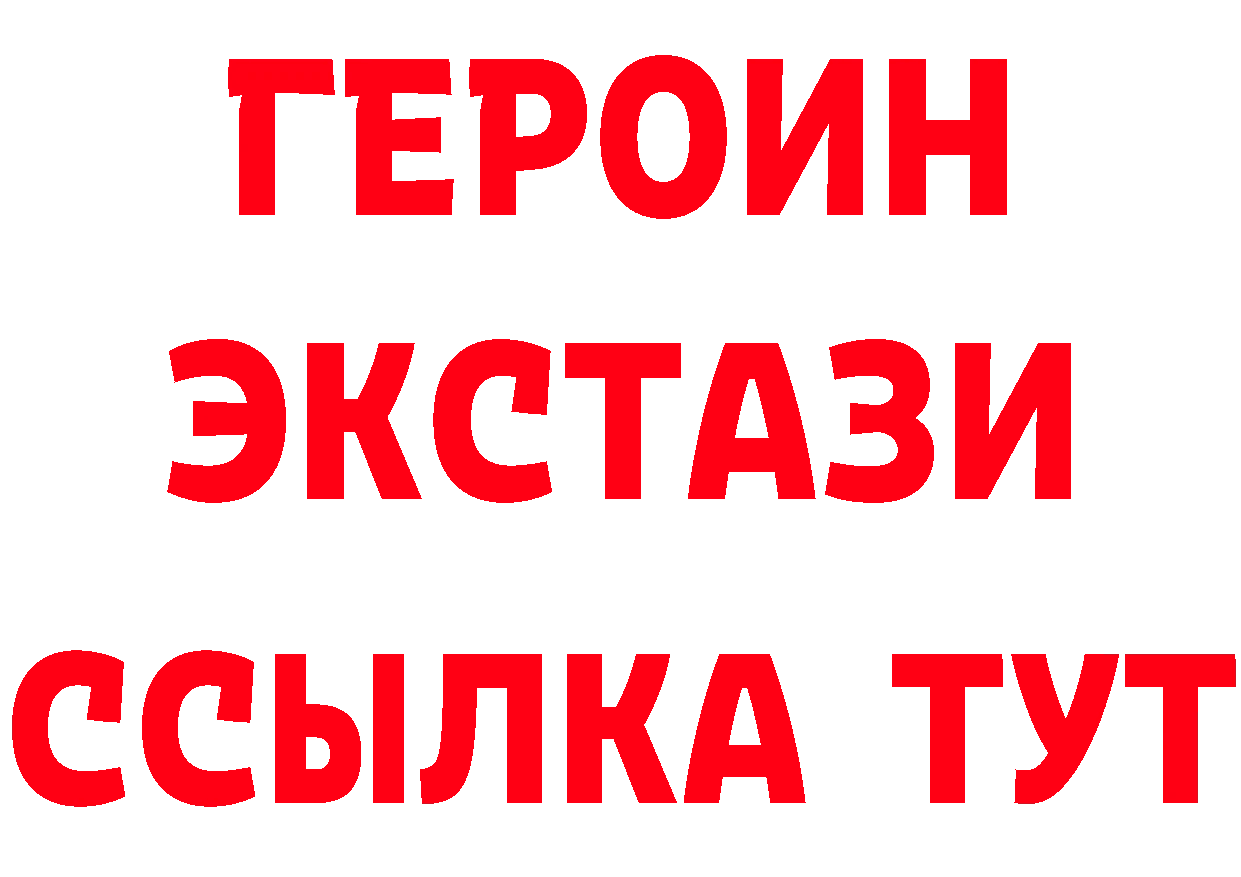 ГЕРОИН ЭКСТАЗИ ССЫЛКА ТУТ